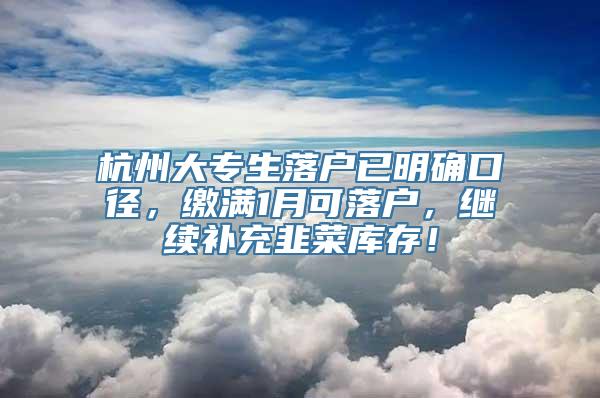 杭州大专生落户已明确口径，缴满1月可落户，继续补充韭菜库存！